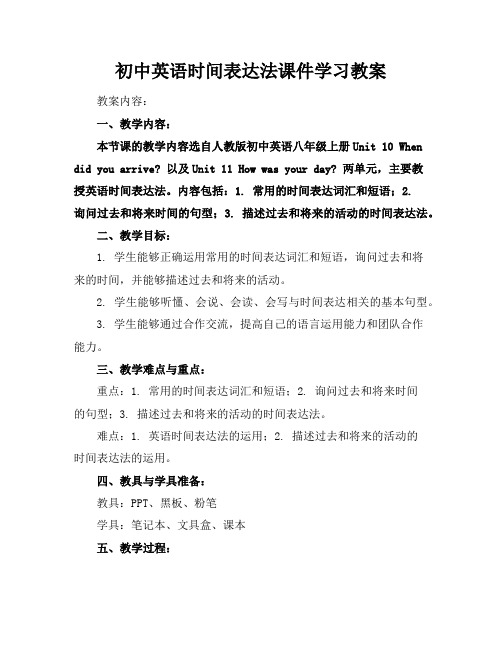 初中英语时间表达法课件学习教案

教案内容：

一、教学内容：

本节课的教学内容选自人教版初中英语八年级上册 Unit 10 When did you arrive? 以及 Unit 11 How was your day? 两单元，主要教授英语时间表达法。内容包括：1. 常用的时间表达词汇和短语；2. 询问过去和将来时间的句型；3. 描述过去和将来的活动的时间表达法。

二、教学目标：

1. 学生能够正确运用常用的时间表达词汇和短语，询问过去和将来的时间，并能够描述过去和将来的活动。

2. 学生能够听懂、会说、会读、会写与时间表达相关的基本句型。

3. 学生能够通过合作交流，提高自己的语言运用能力和团队合作能力。

三、教学难点与重点：

重点：1. 常用的时间表达词汇和短语；2. 询问过去和将来时间的句型；3. 描述过去和将来的活动的时间表达法。

难点：1. 英语时间表达法的运用；2. 描述过去和将来的活动的时间表达法的运用。

四、教具与学具准备：

教具：PPT、黑板、粉笔

学具：笔记本、文具盒、课本

五、教学过程：